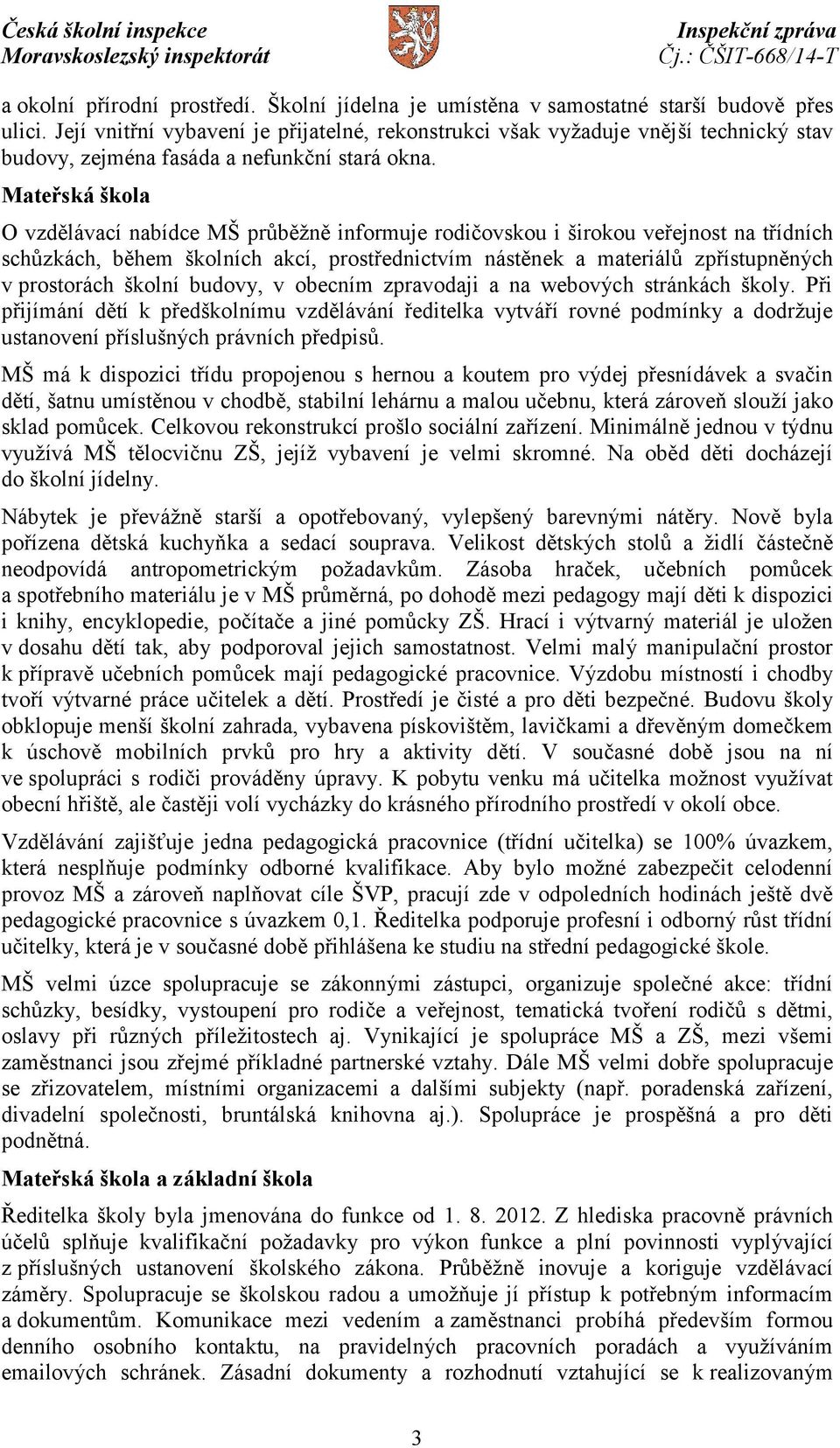 Česká školní inspekce
Moravskoslezský inspektorát

Inspekční zpráva
Čj.: ČŠIT-668/14-T

a okolní přírodní prostředí. Školní jídelna je umístěna v samostatné starší budově přes ulici. Její vnitřní vybavení je přijatelné, rekonstrukci však vyžaduje vnější technický stav budovy, zejména fasáda a nefunkční stará okna.

Mateřská škola

O vzdělávací nabídce MŠ průběžně informuje rodičovskou i širokou veřejnost na třídních schůzkách, během školních akcí, prostřednictvím nástěnek a materiálů zpřístupněných v prostorách školní budovy, v obecním zpravodaji a na webových stránkách školy. Při přijímání dětí k předškolnímu vzdělávání ředitelka vytváří rovné podmínky a dodržuje ustanovení příslušných právních předpisů.

MŠ má k dispozici třídu propojenou s hernou a koutem pro výdej přesnídávek a svačin dětí, šatnu umístěnou v chodbě, stabilní lehárnu a malou učebnu, která zároveň slouží jako sklad pomůcek. Celkovou rekonstrukcí prošlo sociální zařízení. Minimálně jednou v týdnu využívá MŠ tělocvičnu ZŠ, jejíž vybavení je velmi skromné. Na oběd děti docházejí do školní jídelny.

Nábytek je převážně starší a opotřebovaný, vylepšený barevnými nátěry. Nově byla pořízena dětská kuchyňka a sedací souprava. Velikost dětských stolů a židlí částečně neodpovídá antropometrickým požadavkům. Zásoba hraček, učebních pomůcek a spotřebního materiálu je v MŠ průměrná, po dohodě mezi pedagogy mají děti k dispozici i knihy, encyklopedie, počítače a jiné pomůcky ZŠ. Hrací i výtvarný materiál je uložen v dosahu dětí tak, aby podporoval jejich samostatnost. Velmi malý manipulační prostor k přípravě učebních pomůcek mají pedagogické pracovnice. Výzdobu místností i chodby tvoří výtvarné práce učitelek a dětí. Prostředí je čisté a pro děti bezpečné. Budovu školy obklopuje menší školní zahrada, vybavena pískovištěm, lavičkami a dřevěným domečkem k úschově mobilních prvků pro hry a aktivity dětí. V současné době jsou na ní ve spolupráci s rodiči prováděny úpravy. K pobytu venku má učitelka možnost využívat obecní hřiště, ale častěji volí vycházky do krásného přírodního prostředí v okolí obce.

Vzdělávání zajišťuje jedna pedagogická pracovnice (třídní učitelka) se 100% úvazkem, která nesplňuje podmínky odborné kvalifikace. Aby bylo možné zabezpečit celodenní provoz MŠ a zároveň naplňovat cíle ŠVP, pracují zde v odpoledních hodinách ještě dvě pedagogické pracovnice s úvazkem 0,1. Ředitelka podporuje profesní i odborný růst třídní učitelky, která je v současné době přihlášena ke studiu na střední pedagogické škole.

MŠ velmi úzce spolupracuje se zákonnými zástupci, organizuje společné akce: třídní schůzky, besídky, vystoupení pro rodiče a veřejnost, tematická tvoření rodičů s dětmi, oslavy při různých příležitostech aj. Vynikající je spolupráce MŠ a ZŠ, mezi všemi zaměstnanci jsou zřejmé příkladné partnerské vztahy. Dále MŠ velmi dobře spolupracuje se zřizovatelem, místními organizacemi a dalšími subjekty (např. poradenská zařízení, divadelní společnosti, bruntálská knihovna aj.). Spolupráce je prospěšná a pro děti podnětná.

Mateřská škola a základní škola

Ředitelka školy byla jmenována do funkce od 1. 8. 2012. Z hlediska pracovně právních účelů splňuje kvalifikační požadavky pro výkon funkce a plní povinnosti vyplývající z příslušných ustanovení školského zákona. Průběžně inovuje a koriguje vzdělávací záměry. Spolupracuje se školskou radou a umožňuje jí přístup k potřebným informacím a dokumentům. Komunikace mezi vedením a zaměstnanci probíhá především formou denního osobního kontaktu, na pravidelných pracovních poradách a využíváním emailových schránek. Zásadní dokumenty a rozhodnutí vztahující se k realizovaným

3